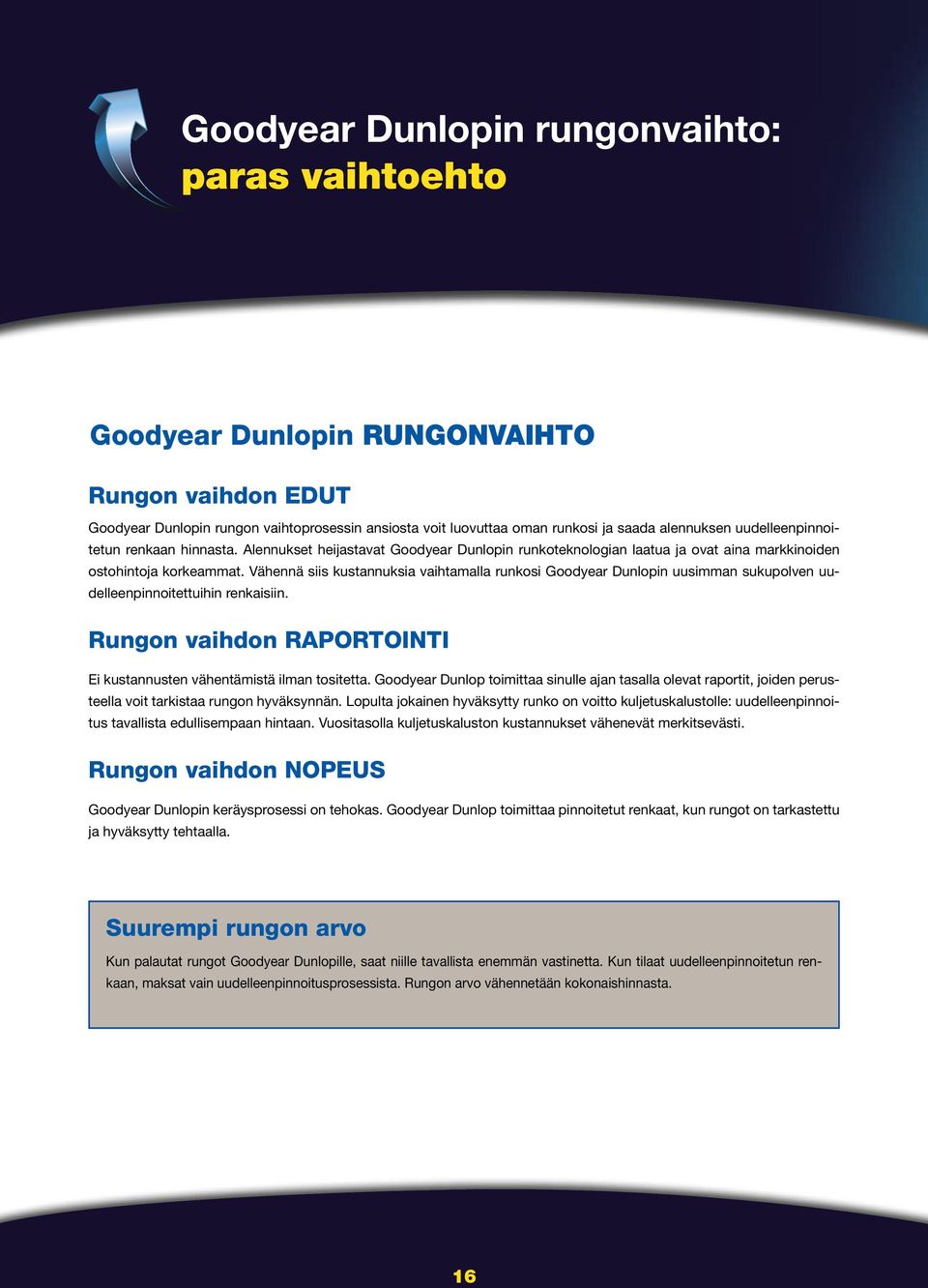 Goodyear Dunlopin rungonvaihto:
paras vaihtoehto

Goodyear Dunlopin RUNGONVAIHTO

Rungon vaihdon EDUT

Goodyear Dunlopin rungon vaihtoprosessin ansiosta voit luovuttaa oman runkosi ja saada alennuksen uudelleenpinnoitetun renkaan hinnasta. Alennukset heijastavat Goodyear Dunlopin runkoteknologian laatua ja ovat aina markkinoiden ostohintoja korkeammat. Vähennä siis kustannuksia vaihtamalla runkosi Goodyear Dunlopin uusimman sukupolven uudelleenpinnoitettuihin renkaisiin.

Rungon vaihdon RAPORTOINTI

Ei kustannusten vähentämistä ilman tositetta. Goodyear Dunlop toimittaa sinulle ajan tasalla olevat raportit, joiden perusteella voit tarkistaa rungon hyväksynnän. Lopulta jokainen hyväksytty runko on voitto kuljetuskalustolle: uudelleenpinnoitus tavallista edullisempaan hintaan. Vuositasolla kuljetuskaluston kustannukset vähenevät merkitsevästi.

Rungon vaihdon NOPEUS

Goodyear Dunlopin keräysprosessi on tehokas. Goodyear Dunlop toimittaa pinnoitetut renkaat, kun rungot on tarkastettu ja hyväksytty tehtaalla.

Suurempi rungon arvo

Kun palautat rungot Goodyear Dunlopille, saat niille tavallista enemmän vastinetta. Kun tilaat uudelleenpinnoitetun renkaan, maksat vain uudelleenpinnoitusprosessista. Rungon arvo vähennetään kokonaishinnasta.

16